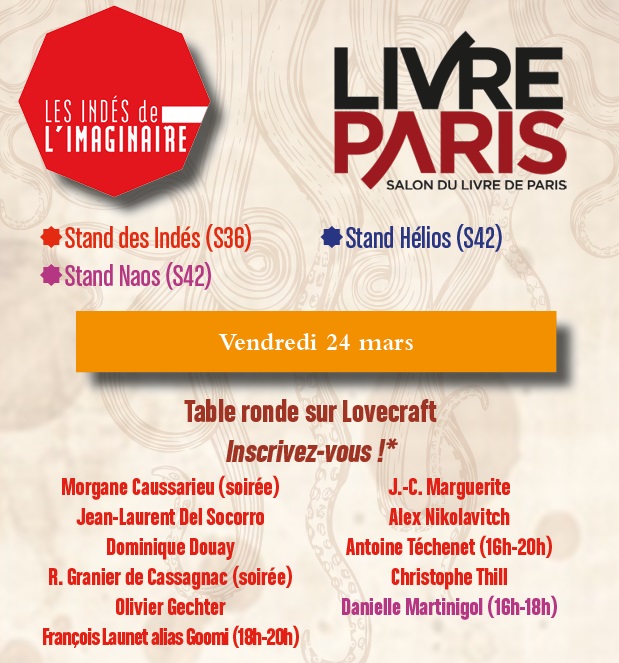 LES INDÉS de L'IMAGINAIRE

LIVRE PARIS
SALON DU LIVRE DE PARIS

Stand des Indés (S36)
Stand Naos (S42)
Stand Hélios (S42)

Vendredi 24 mars

Table ronde sur Lovecraft
Inscrivez-vous !*

Morgane Caussarieu (soirée)
Jean-Laurent Del Socorro
Dominique Douay
R. Granier de Cassagnac (soirée)
Olivier Gechter
François Launet alias Goomi (18h-20h)

J.-C. Marguerite
Alex Nikolavitch
Antoine Téchenet (16h-20h)
Christophe Thill
Danielle Martinigol (16h-18h)